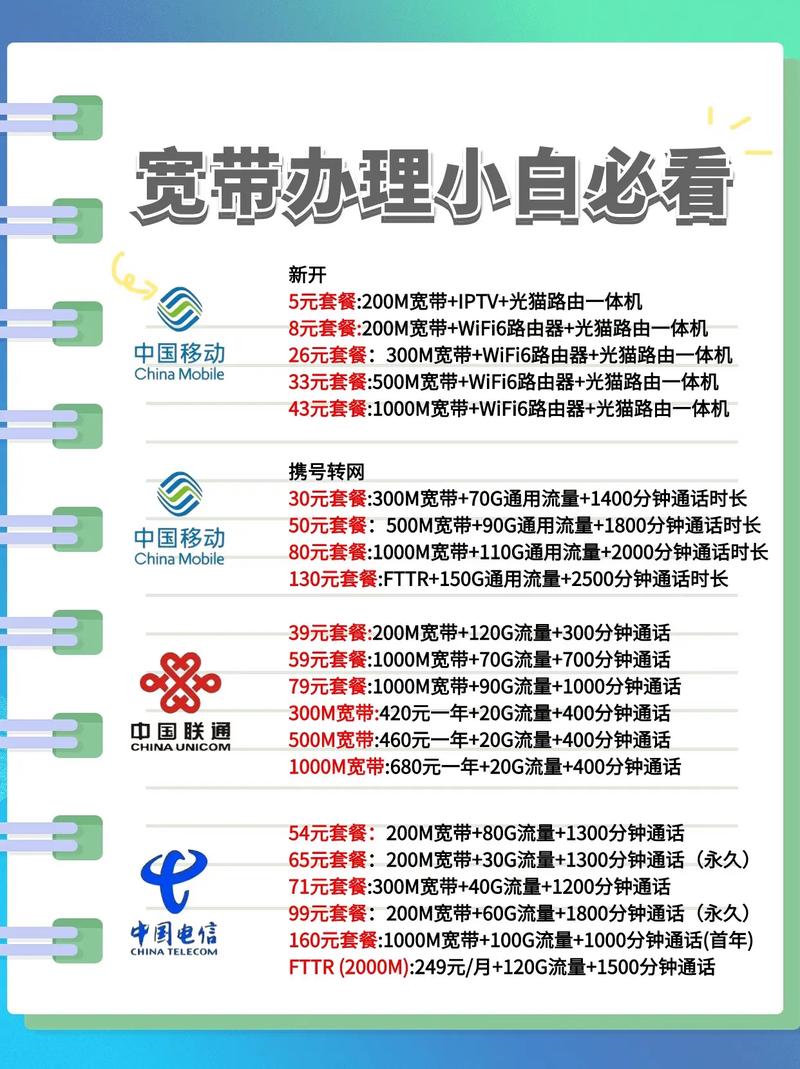 宽带办理小白必看

中国移动
China Mobile

新开
5元套餐:200M宽带+IPTV+光猫路由一体机
8元套餐:200M宽带+WiFi6路由器+光猫路由一体机
26元套餐：300M宽带+WiFi6路由器+光猫路由一体机
33元套餐:500M宽带+WiFi6路由器+光猫路由一体机
43元套餐:1000M宽带+WiFi6路由器+光猫路由一体机

中国移动
China Mobile

携号转网
30元套餐:300M宽带+70G通用流量+1400分钟通话时长
50元套餐：500M宽带+90G通用流量+1800分钟通话时长
80元套餐:1000M宽带+110G通用流量+2000分钟通话时长
130元套餐:FTTR+150G通用流量+2500分钟通话时长

中国联通
CHINA UNICOM

39元套餐:200M宽带+120G流量+300分钟通话
59元套餐:1000M宽带+70G流量+700分钟通话
79元套餐:1000M宽带+90G流量+1000分钟通话
300M宽带:420元一年+20G流量+400分钟通话
500M宽带:460元一年+20G流量+400分钟通话
1000M宽带:680元一年+20G流量+400分钟通话

中国电信
CHINA TELECOM

54元套餐：200M宽带+80G流量+1300分钟通话
65元套餐：200M宽带+30G流量+1300分钟通话（永久）
71元套餐:300M宽带+40G流量+1200分钟通话
99元套餐：200M宽带+60G流量+1800分钟通话（永久）
160元套餐:1000M宽带+100G流量+1000分钟通话(首年)
FTTR (2000M):249元/月+120G流量+1500分钟通话